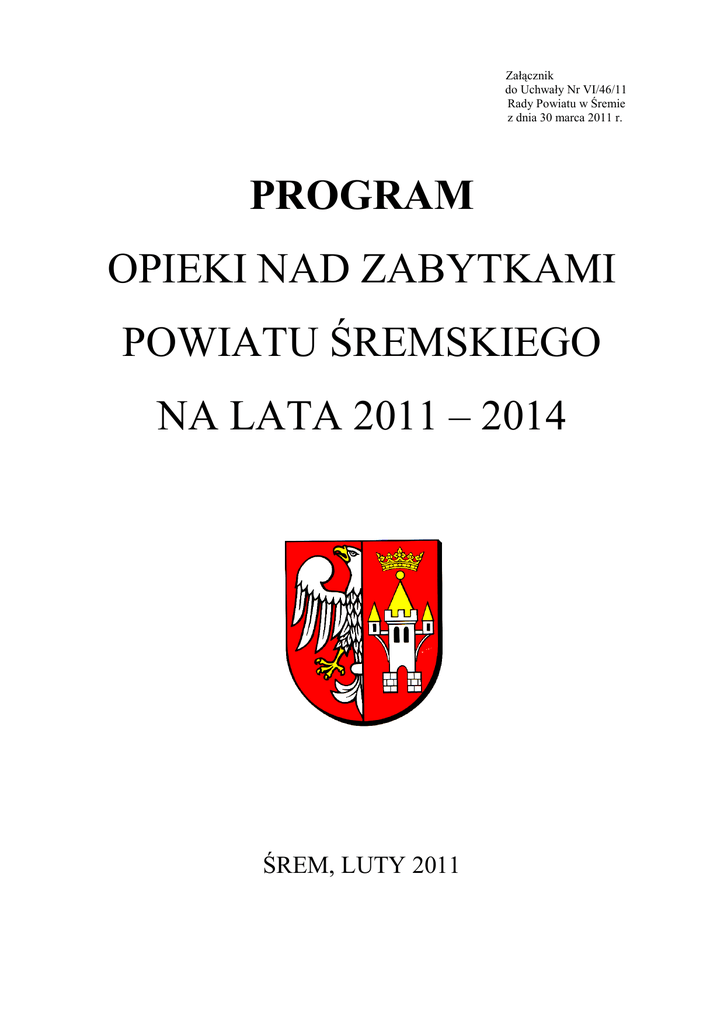 Załącznik
do Uchwały Nr VI/46/11
Rady Powiatu w Śremie
z dnia 30 marca 2011 r.

PROGRAM

OPIEKI NAD ZABYTKAMI

POWIATU ŚREMSKIEGO

NA LATA 2011 – 2014

ŚREM, LUTY 2011